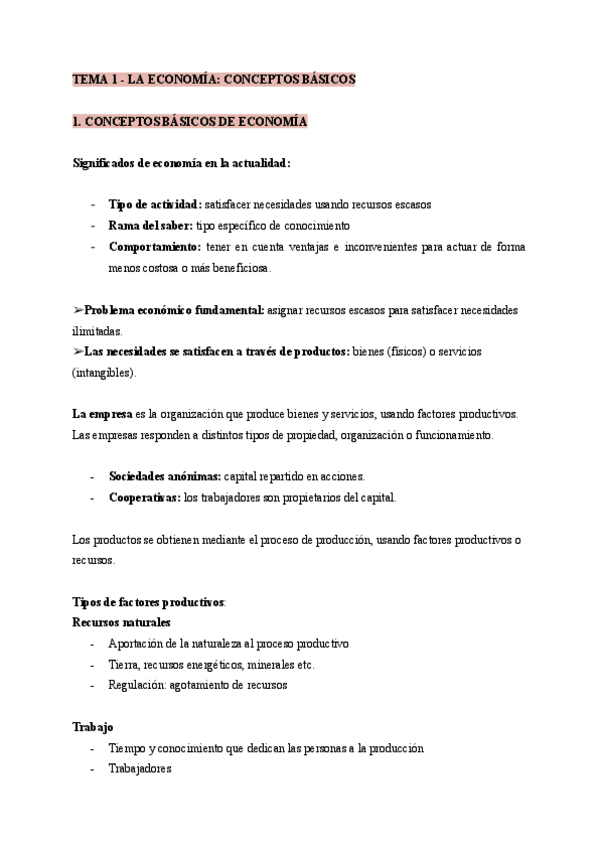 TEMA 1 - LA ECONOMÍA: CONCEPTOS BÁSICOS

1. CONCEPTOS BÁSICOS DE ECONOMÍA

Significados de economía en la actualidad:

- Tipo de actividad: satisfacer necesidades usando recursos escasos
- Rama del saber: tipo específico de conocimiento
- Comportamiento: tener en cuenta ventajas e inconvenientes para actuar de forma menos costosa o más beneficiosa.

➢Problema económico fundamental: asignar recursos escasos para satisfacer necesidades ilimitadas.
➢Las necesidades se satisfacen a través de productos: bienes (físicos) o servicios (intangibles).

La empresa es la organización que produce bienes y servicios, usando factores productivos. Las empresas responden a distintos tipos de propiedad, organización o funcionamiento.

- Sociedades anónimas: capital repartido en acciones.
- Cooperativas: los trabajadores son propietarios del capital.

Los productos se obtienen mediante el proceso de producción, usando factores productivos o recursos.

Tipos de factores productivos:
Recursos naturales
- Aportación de la naturaleza al proceso productivo
- Tierra, recursos energéticos, minerales etc.
- Regulación: agotamiento de recursos

Trabajo
- Tiempo y conocimiento que dedican las personas a la producción
- Trabajadores